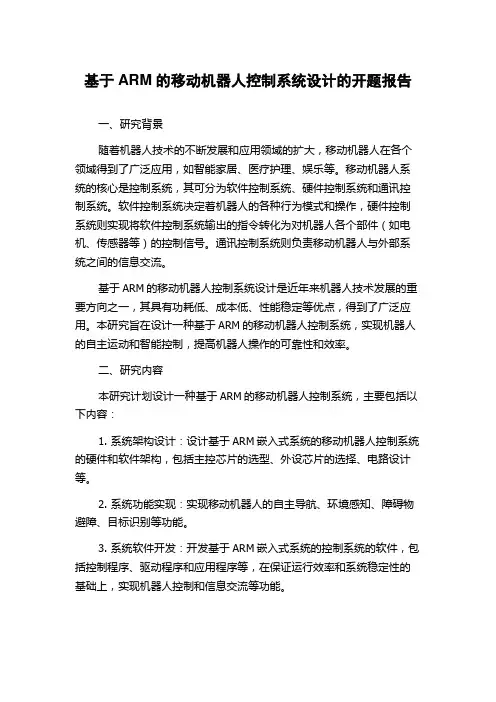 基于 ARM 的移动机器人控制系统设计的开题报告

一、研究背景

随着机器人技术的不断发展和应用领域的扩大，移动机器人在各个领域得到了广泛应用，如智能家居、医疗护理、娱乐等。移动机器人系统的核心是控制系统，其可分为软件控制系统、硬件控制系统和通讯控制系统。软件控制系统决定着机器人的各种行为模式和操作，硬件控制系统则实现将软件控制系统输出的指令转化为对机器人各个部件（如电机、传感器等）的控制信号。通讯控制系统则负责移动机器人与外部系统之间的信息交流。

基于 ARM 的移动机器人控制系统设计是近年来机器人技术发展的重要方向之一，其具有功耗低、成本低、性能稳定等优点，得到了广泛应用。本研究旨在设计一种基于 ARM 的移动机器人控制系统，实现机器人的自主运动和智能控制，提高机器人操作的可靠性和效率。

二、研究内容

本研究计划设计一种基于 ARM 的移动机器人控制系统，主要包括以下内容：

1. 系统架构设计：设计基于 ARM 嵌入式系统的移动机器人控制系统的硬件和软件架构，包括主控芯片的选型、外设芯片的选择、电路设计等。

2. 系统功能实现：实现移动机器人的自主导航、环境感知、障碍物避障、目标识别等功能。

3. 系统软件开发：开发基于 ARM 嵌入式系统的控制系统的软件，包括控制程序、驱动程序和应用程序等，在保证运行效率和系统稳定性的基础上，实现机器人控制和信息交流等功能。